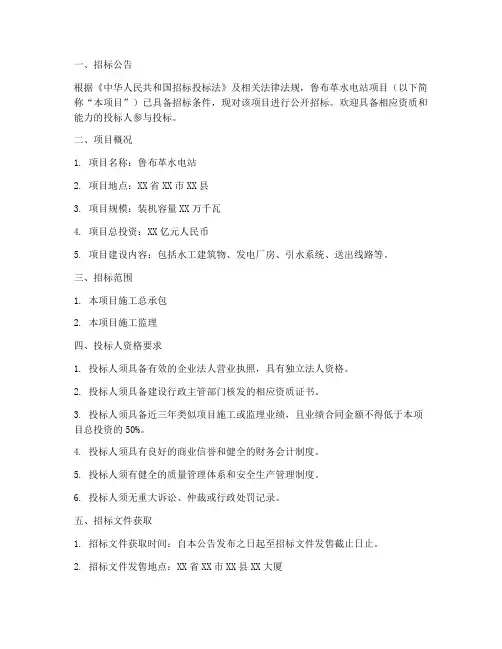 一、招标公告

根据《中华人民共和国招标投标法》及相关法律法规，鲁布革水电站项目（以下简称“本项目”）已具备招标条件，现对该项目进行公开招标。欢迎具备相应资质和能力的投标人参与投标。

二、项目概况

1. 项目名称：鲁布革水电站

2. 项目地点：XX 省 XX 市 XX 县

3. 项目规模：装机容量 XX 万千瓦

4. 项目总投资：XX 亿元人民币

5. 项目建设内容：包括水工建筑物、发电厂房、引水系统、送出线路等。

三、招标范围

1. 本项目施工总承包

2. 本项目施工监理

四、投标人资格要求

1. 投标人须具备有效的企业法人营业执照，具有独立法人资格。

2. 投标人须具备建设行政主管部门核发的相应资质证书。

3. 投标人须具备近三年类似项目施工或监理业绩，且业绩合同金额不得低于本项目总投资的 50%。

4. 投标人须具有良好的商业信誉和健全的财务会计制度。

5. 投标人须有健全的质量管理体系和安全生产管理制度。

6. 投标人须无重大诉讼、仲裁或行政处罚记录。

五、招标文件获取

1. 招标文件获取时间：自本公告发布之日起至招标文件发售截止日止。

2. 招标文件发售地点：XX 省 XX 市 XX 县 XX 大厦